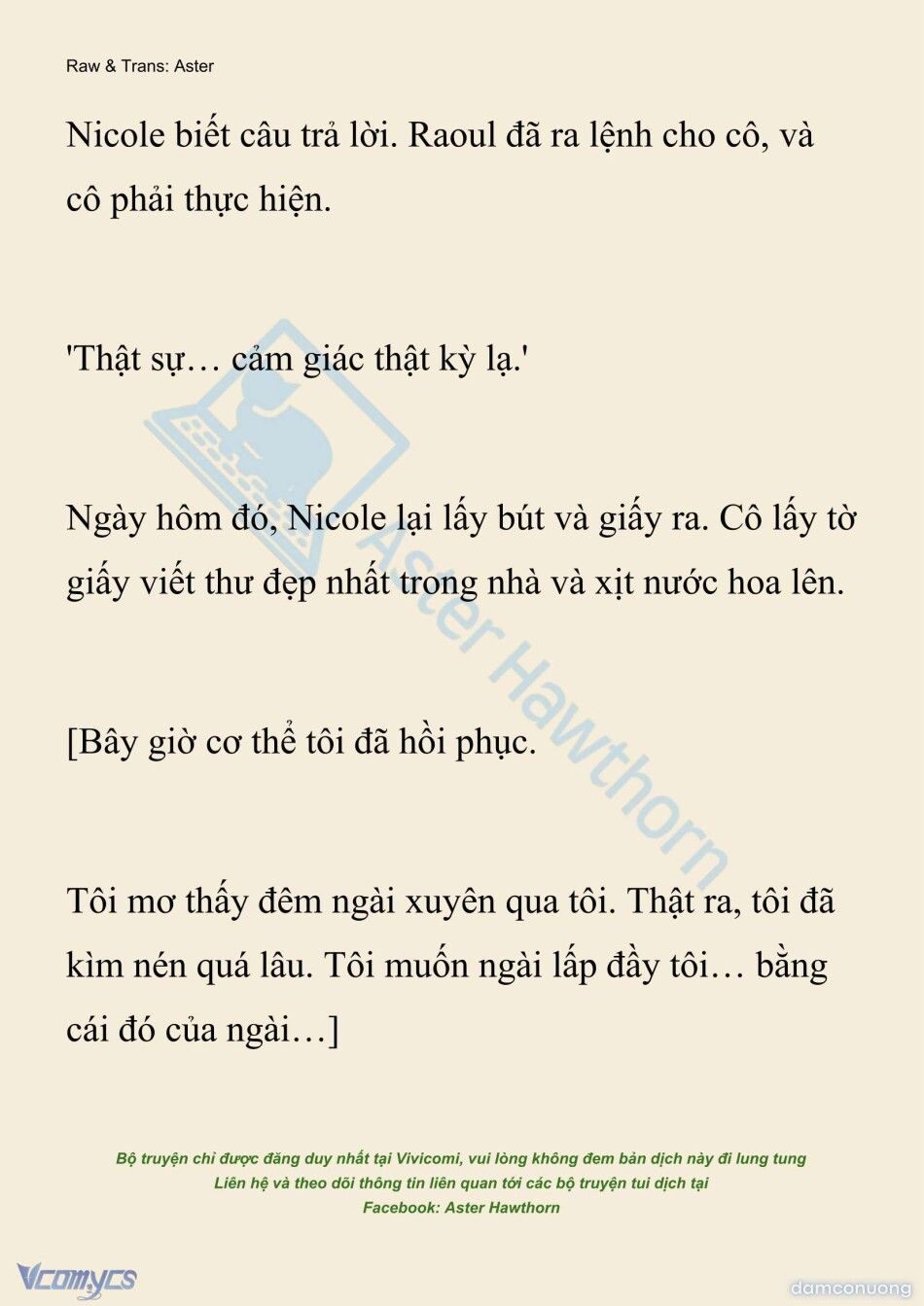 Raw & Trans: Aster

Nicole biết câu trả lời. Raoul đã ra lệnh cho cô, và cô phải thực hiện.

'Thật sự… cảm giác thật kỳ lạ.'

Ngày hôm đó, Nicole lại lấy bút và giấy ra. Cô lấy tờ giấy viết thư đẹp nhất trong nhà và xịt nước hoa lên.

[Bây giờ cơ thể tôi đã hồi phục.

Tôi mơ thấy đêm ngài xuyên qua tôi. Thật ra, tôi đã kìm nén quá lâu. Tôi muốn ngài lấp đầy tôi… bằng cái đó của ngài…]

Aster Hawthorn

Bộ truyện chỉ được đăng duy nhất tại Vivicomi, vui lòng không đem bản dịch này đi lung tung
Liên hệ và theo dõi thông tin liên quan tới các bộ truyện tui dịch tại
Facebook: Aster Hawthorn

Vcomycs

damconuong